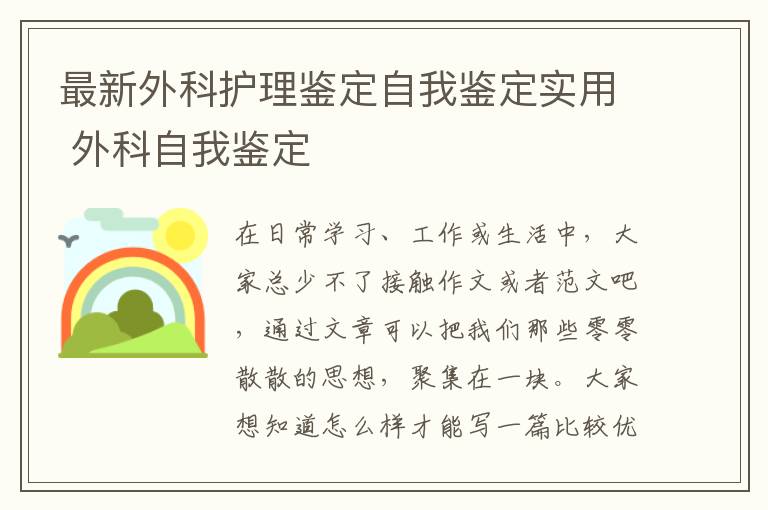 最新外科护理鉴定自我鉴定实用 外科自我鉴定

在日常学习、工作或生活中，大家总少不了接触作文或者范文吧，通过文章可以把我们那些零零散散的思想，聚集在一块。大家想知道怎么样才能写一篇比较优